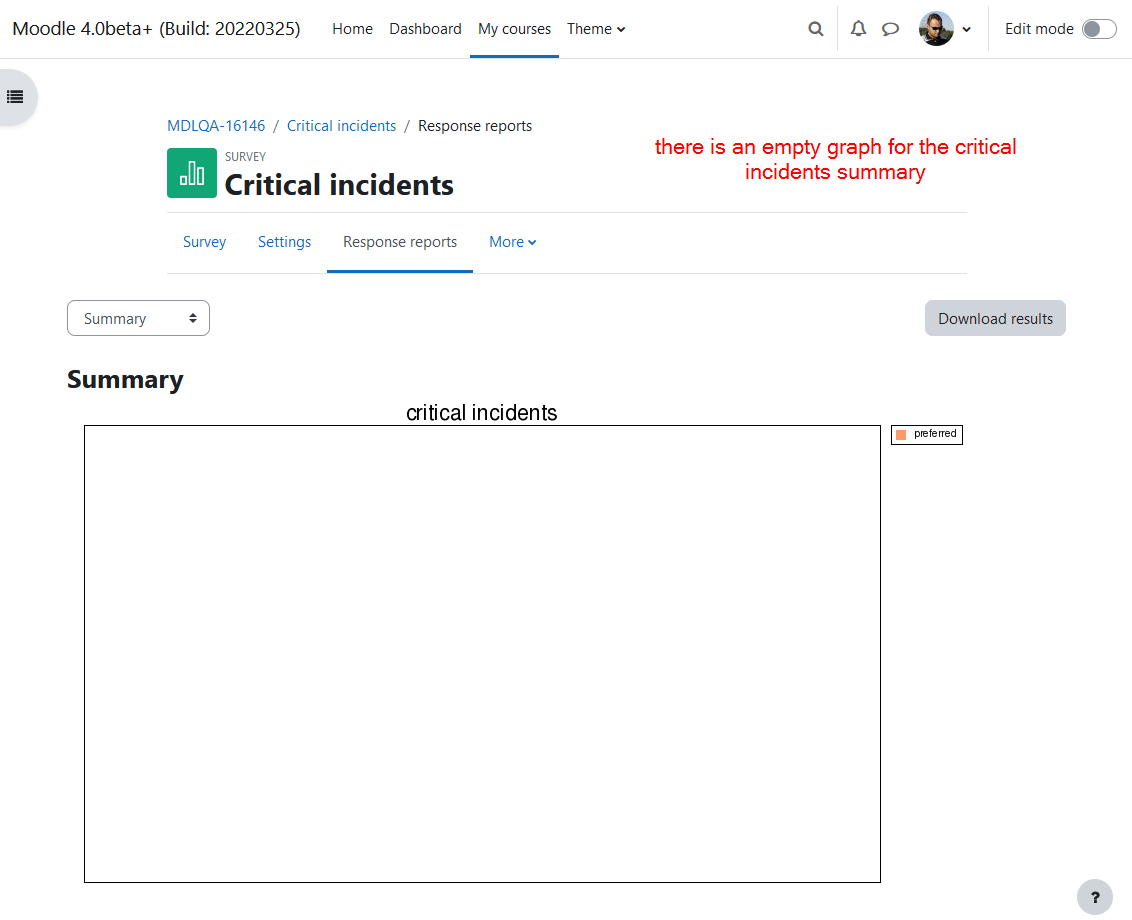 Moodle 4.0beta+ (Build: 20220325) Home Dashboard My courses Theme

Edit mode

MDLQA-16146 / Critical incidents / Response reports

there is an empty graph for the critical incidents summary

SURVEY
Critical incidents

Survey Settings Response reports More

Summary

Download results

Summary

critical incidents

preferred

?